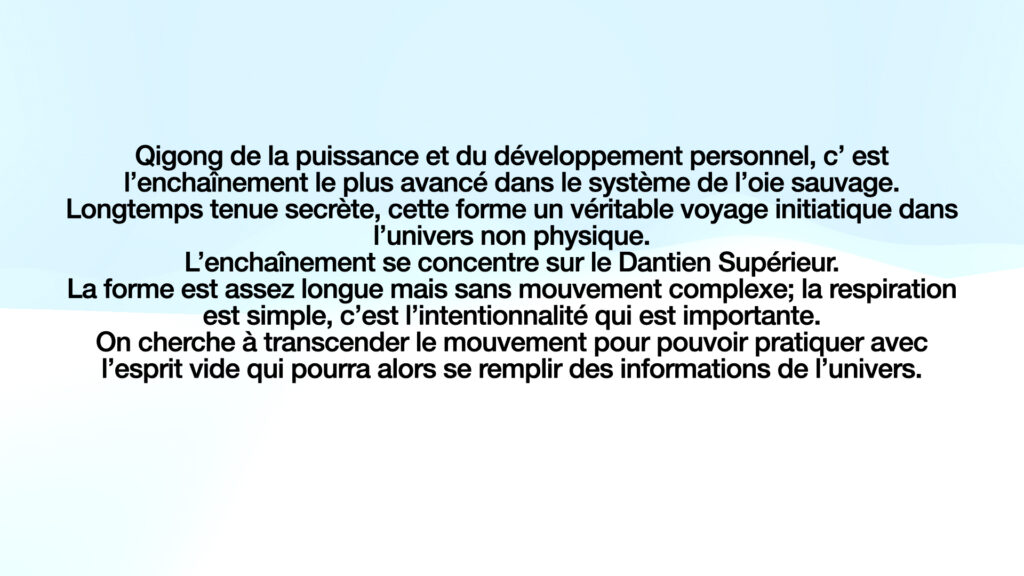 Qigong de la puissance et du développement personnel, c' est l'enchaînement le plus avancé dans le système de l'oie sauvage. Longtemps tenue secrète, cette forme un véritable voyage initiatique dans l'univers non physique.

L'enchaînement se concentre sur le Dantien Supérieur.

La forme est assez longue mais sans mouvement complexe; la respiration est simple, c'est l'intentionnalité qui est importante.

On cherche à transcender le mouvement pour pouvoir pratiquer avec l'esprit vide qui pourra alors se remplir des informations de l'univers.